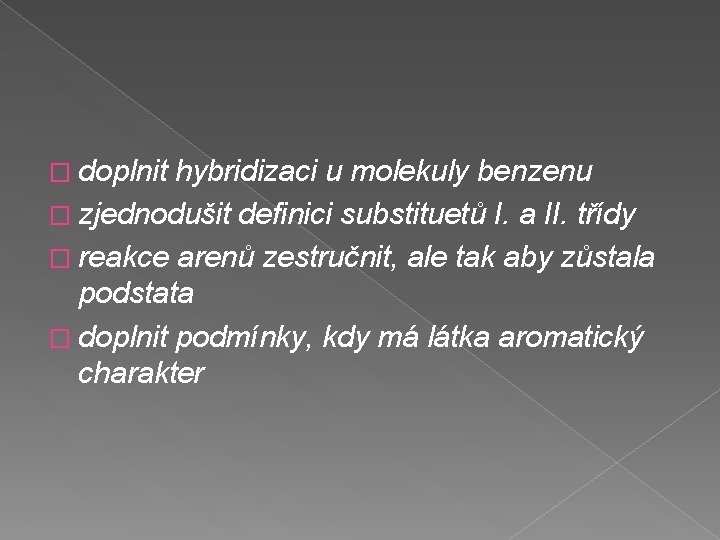 doplnit hybridizaci u molekuly benzenu
zjednodušit definici substituetů I. a II. třídy
reakce arenů zestručnit, ale tak aby zůstala podstata
doplnit podmínky, kdy má látka aromatický charakter